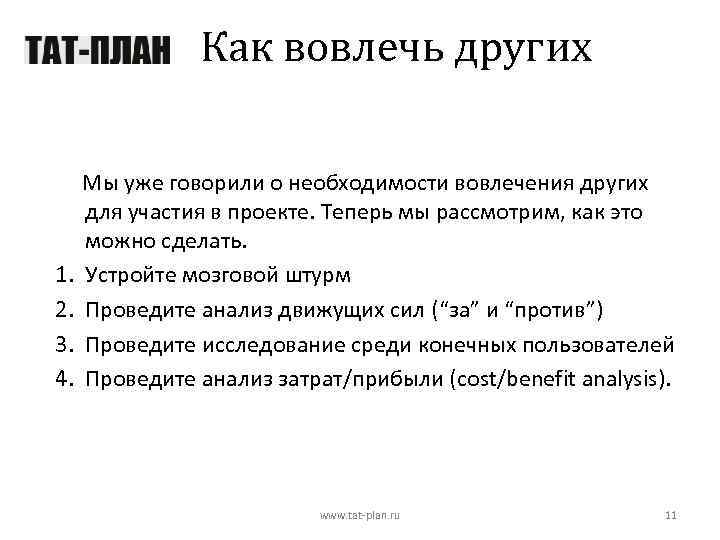 ТАТ-ПЛАН Как вовлечь других

Мы уже говорили о необходимости вовлечения других для участия в проекте. Теперь мы рассмотрим, как это можно сделать.

1. Устройте мозговой штурм
2. Проведите анализ движущих сил (“за” и “против”)
3. Проведите исследование среди конечных пользователей
4. Проведите анализ затрат/прибыли (cost/benefit analysis).

www.tat-plan.ru

11